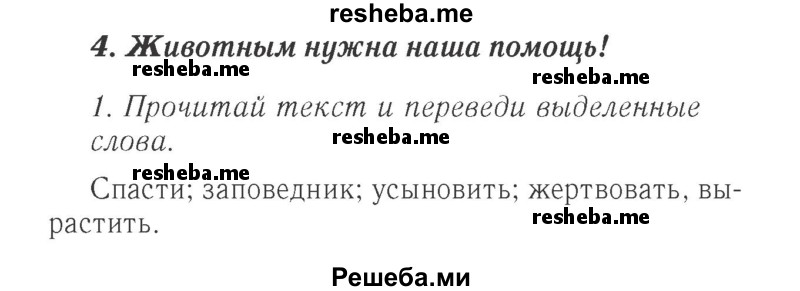 resheba.me

4. Животным нужна наша помощь!

resheba.me

resheba.me

1. Прочитай текст и переведи выделенные слова.

resheba.me

resheba.me

Спасти; заповедник; усыновить; жертвовать, вырастить.

resheba.me

Решеба.ми